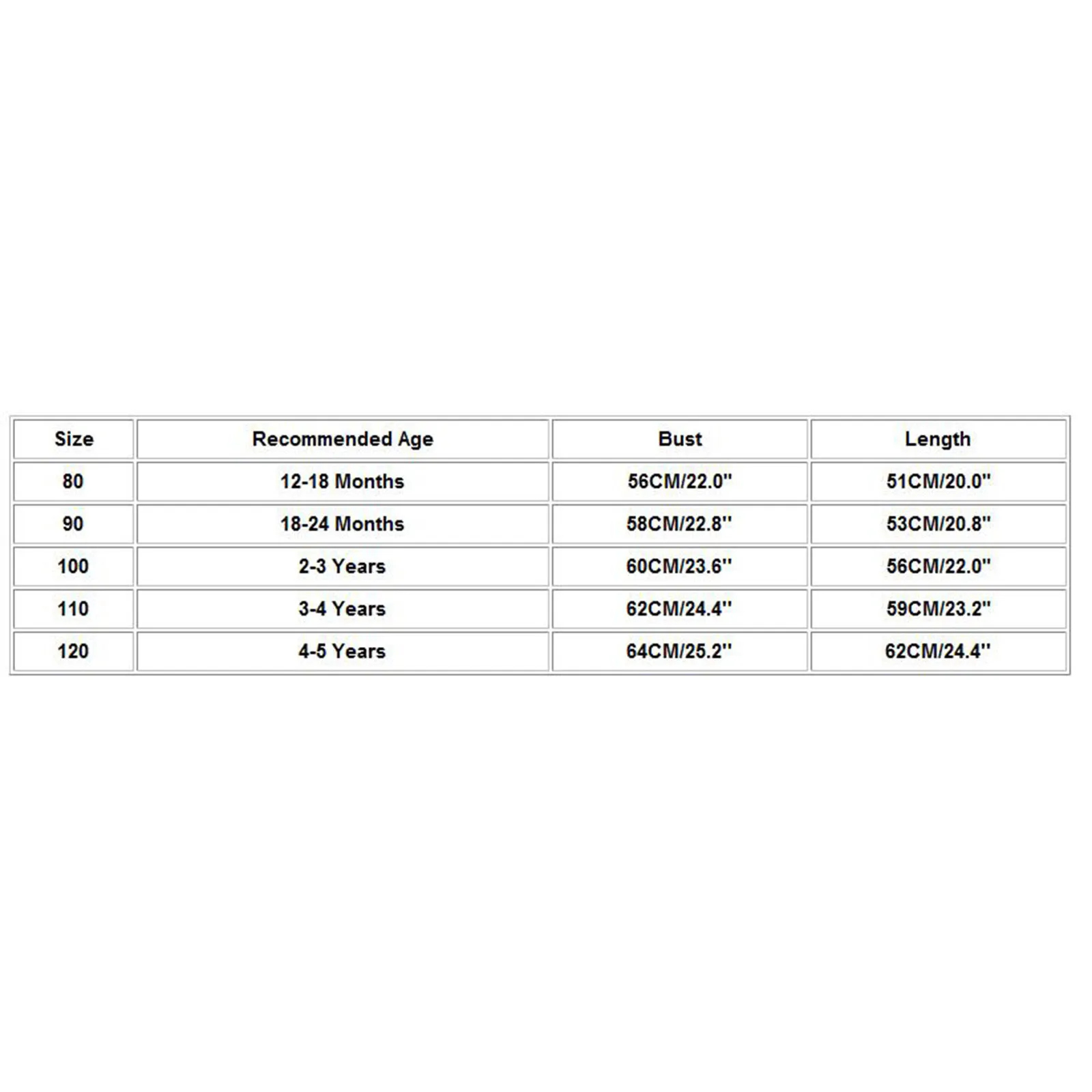 | Size | Recommended Age | Bust | Length |
|---|---|---|---|
| 80 | 12-18 Months | 56CM/22.0'' | 51CM/20.0'' |
| 90 | 18-24 Months | 58CM/22.8'' | 53CM/20.8'' |
| 100 | 2-3 Years | 60CM/23.6'' | 56CM/22.0'' |
| 110 | 3-4 Years | 62CM/24.4'' | 59CM/23.2'' |
| 120 | 4-5 Years | 64CM/25.2'' | 62CM/24.4'' |